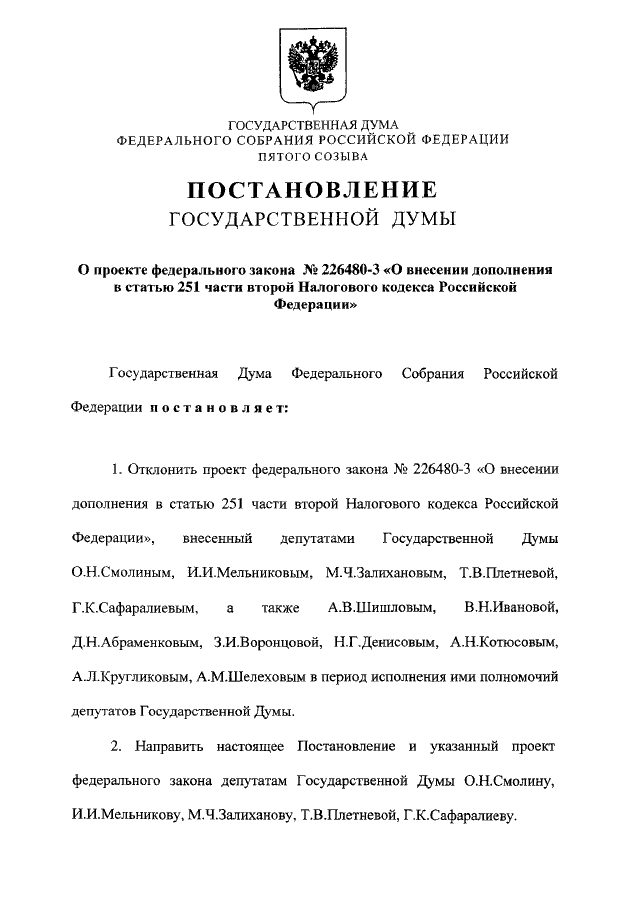 ГОСУДАРСТВЕННАЯ ДУМА
ФЕДЕРАЛЬНОГО СОБРАНИЯ РОССИЙСКОЙ ФЕДЕРАЦИИ
ПЯТОГО СОЗЫВА

ПОСТАНОВЛЕНИЕ
ГОСУДАРСТВЕННОЙ ДУМЫ

О проекте федерального закона № 226480-3 «О внесении дополнения в статью 251 части второй Налогового кодекса Российской Федерации»

Государственная Дума Федерального Собрания Российской Федерации постановляет:

1. Отклонить проект федерального закона № 226480-3 «О внесении дополнения в статью 251 части второй Налогового кодекса Российской Федерации», внесенный депутатами Государственной Думы О.Н.Смолиным, И.И.Мельниковым, М.Ч.Залихановым, Т.В.Плетневой, Г.К.Сафаралиевым, а также А.В.Шишловым, В.Н.Ивановой, Д.Н.Абраменковым, З.И.Воронцовой, Н.Г.Денисовым, А.Н.Котюсовым, А.Л.Кругликовым, А.М.Шелеховым в период исполнения ими полномочий депутатов Государственной Думы.

2. Направить настоящее Постановление и указанный проект федерального закона депутатам Государственной Думы О.Н.Смолину, И.И.Мельникову, М.Ч.Залиханову, Т.В.Плетневой, Г.К.Сафаралиеву.